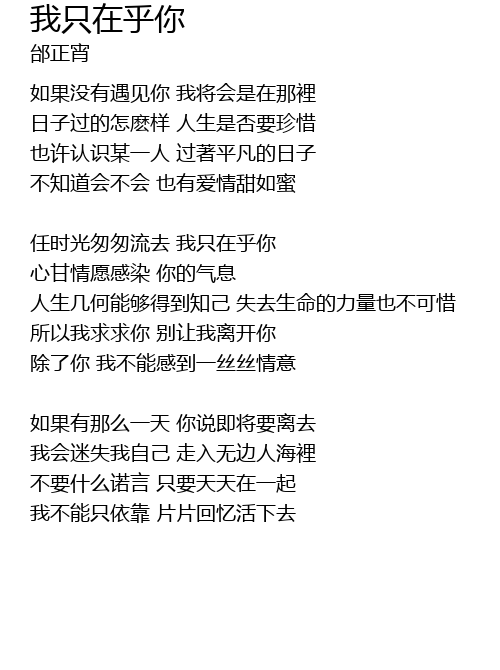 我只在乎你
邰正宵

如果没有遇见你 我将会是在那裡
日子过的怎麽样 人生是否要珍惜
也许认识某一人 过著平凡的日子
不知道会不会 也有爱情甜如蜜

任时光匆匆流去 我只在乎你
心甘情愿感染 你的气息
人生几何能够得到知己 失去生命的力量也不可惜
所以我求求你 别让我离开你
除了你 我不能感到一丝丝情意

如果有那么一天 你说即将要离去
我会迷失我自己 走入无边人海裡
不要什么诺言 只要天天在一起
我不能只依靠 片片回忆活下去